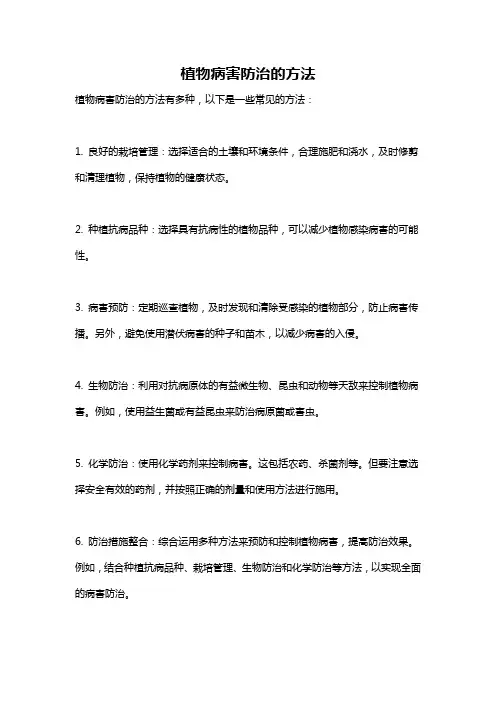 植物病害防治的方法

植物病害防治的方法有多种，以下是一些常见的方法：

1. 良好的栽培管理：选择适合的土壤和环境条件，合理施肥和浇水，及时修剪和清理植物，保持植物的健康状态。

2. 种植抗病品种：选择具有抗病性的植物品种，可以减少植物感染病害的可能性。

3. 病害预防：定期巡查植物，及时发现和清除受感染的植物部分，防止病害传播。另外，避免使用潜伏病害的种子和苗木，以减少病害的入侵。

4. 生物防治：利用对抗病原体的有益微生物、昆虫和动物等天敌来控制植物病害。例如，使用益生菌或有益昆虫来防治病原菌或害虫。

5. 化学防治：使用化学药剂来控制病害。这包括农药、杀菌剂等。但要注意选择安全有效的药剂，并按照正确的剂量和使用方法进行施用。

6. 防治措施整合：综合运用多种方法来预防和控制植物病害，提高防治效果。例如，结合种植抗病品种、栽培管理、生物防治和化学防治等方法，以实现全面的病害防治。